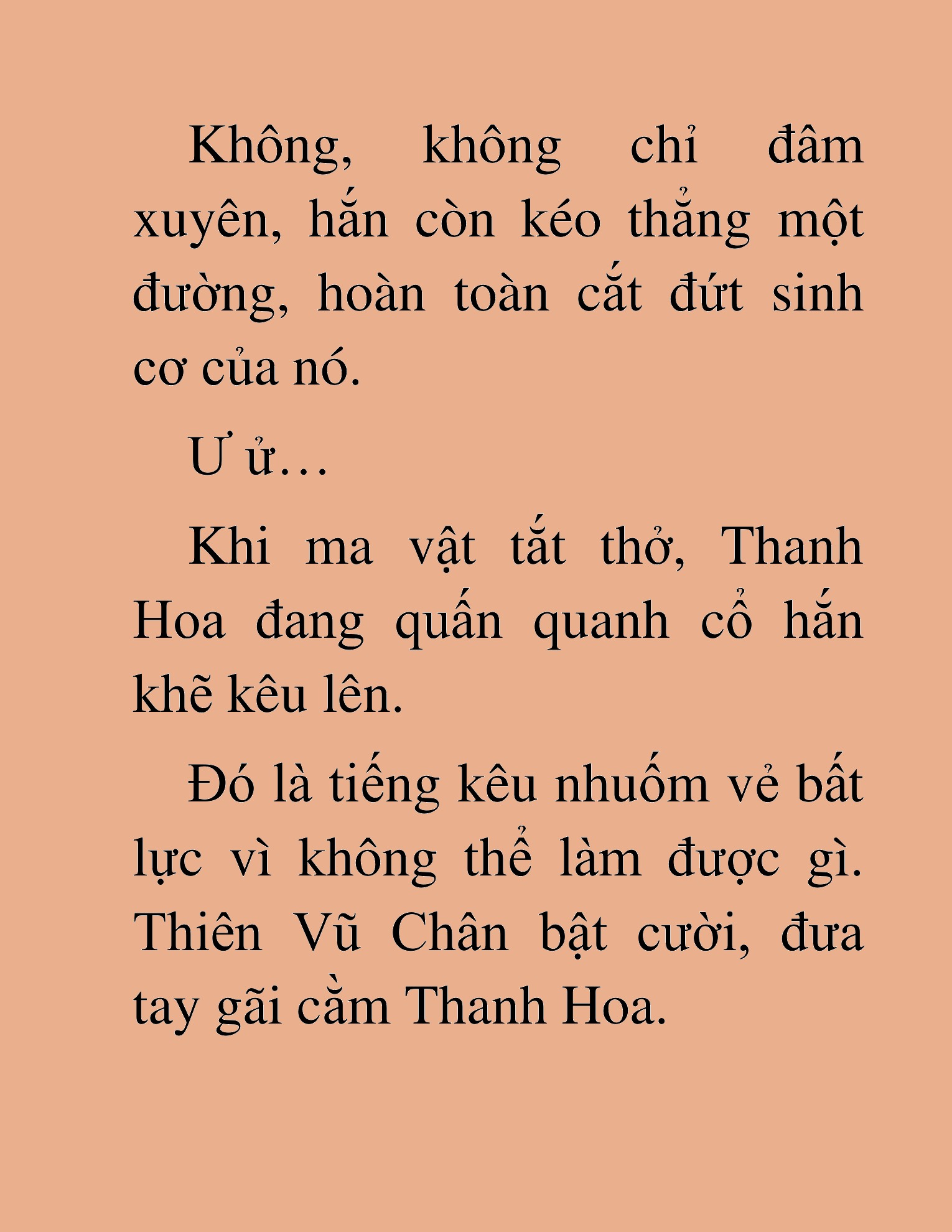 Không, không chỉ đâm xuyên, hắn còn kéo thẳng một đường, hoàn toàn cắt đứt sinh cơ của nó.

Ư ử…

Khi ma vật tắt thở, Thanh Hoa đang quấn quanh cổ hắn khẽ kêu lên.

Đó là tiếng kêu nhuốm vẻ bất lực vì không thể làm được gì. Thiên Vũ Chân bật cười, đưa tay gãi cằm Thanh Hoa.